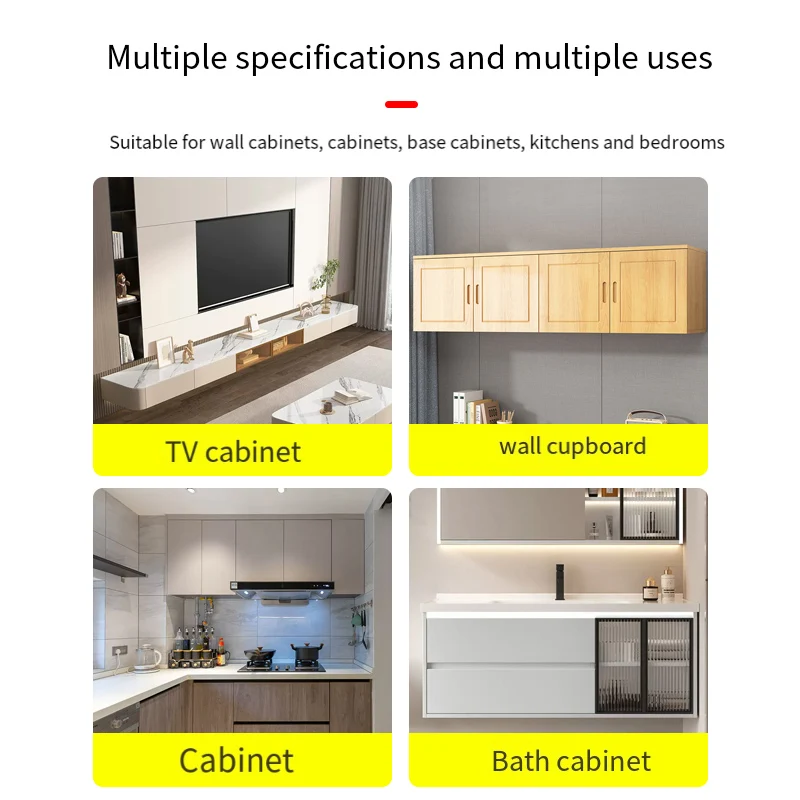 Multiple specifications and multiple uses

Suitable for wall cabinets, cabinets, base cabinets, kitchens and bedrooms

TV cabinet

wall cupboard

Cabinet

Bath cabinet